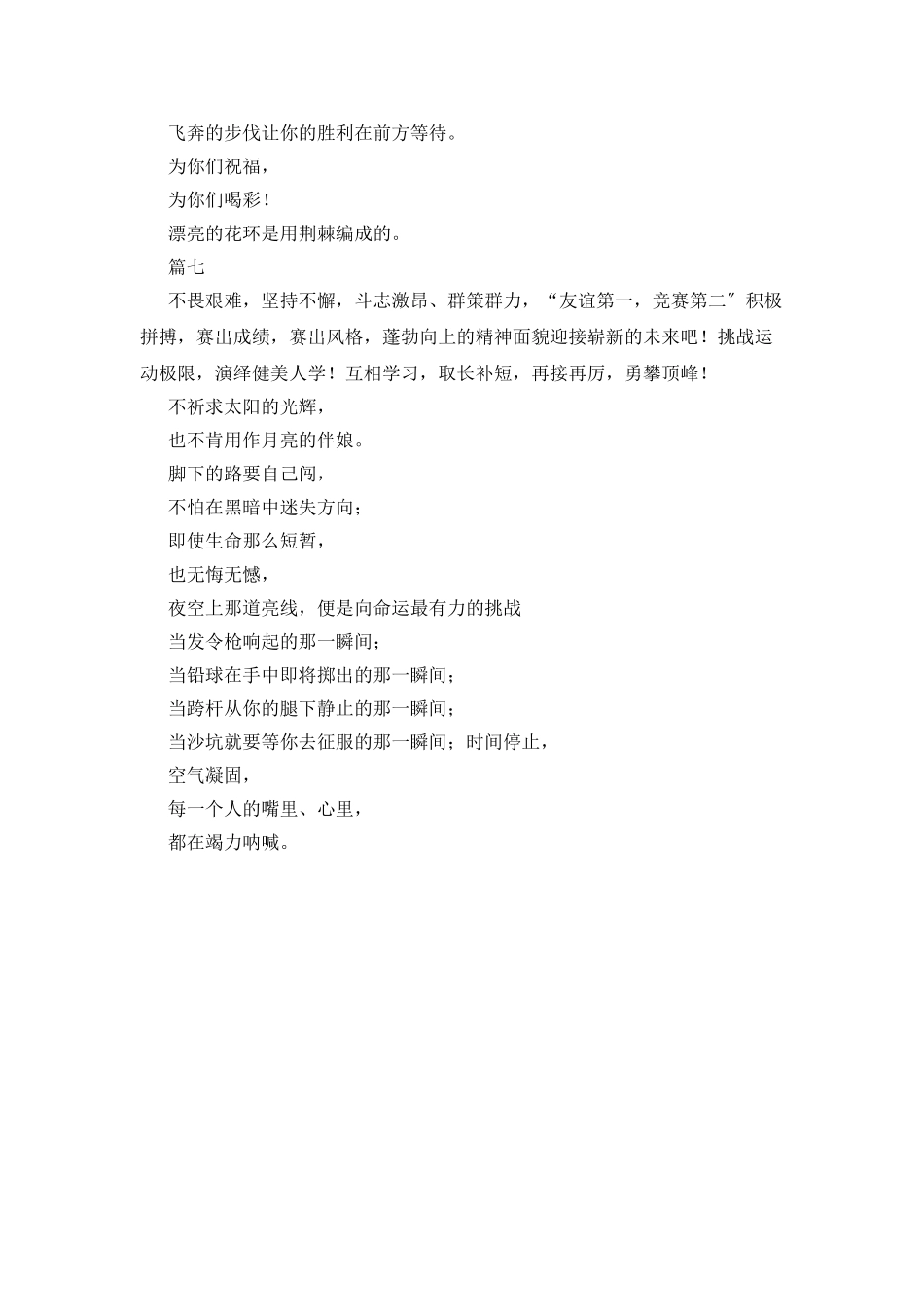 飞奔的步伐让你的胜利在前方等待。

为你们祝福，

为你们喝彩！

漂亮的花环是用荆棘编成的。

篇七

不畏艰难，坚持不懈，斗志激昂、群策群力，“友谊第一，竞赛第二″积极拼搏，赛出成绩，赛出风格，蓬勃向上的精神面貌迎接崭新的未来吧！挑战运动极限，演绎健美人学！互相学习，取长补短，再接再厉，勇攀顶峰！

不祈求太阳的光辉，

也不肯用作月亮的伴娘。

脚下的路要自己闯，

不怕在黑暗中迷失方向；

即使生命那么短暂，

也无悔无憾，

夜空上那道亮线，便是向命运最有力的挑战

当发令枪响起的那一瞬间；

当铅球在手中即将掷出的那一瞬间；

当跨杆从你的腿下静止的那一瞬间；

当沙坑就要等你去征服的那一瞬间；时间停止，

空气凝固，

每一个人的嘴里、心里，

都在竭力呐喊。